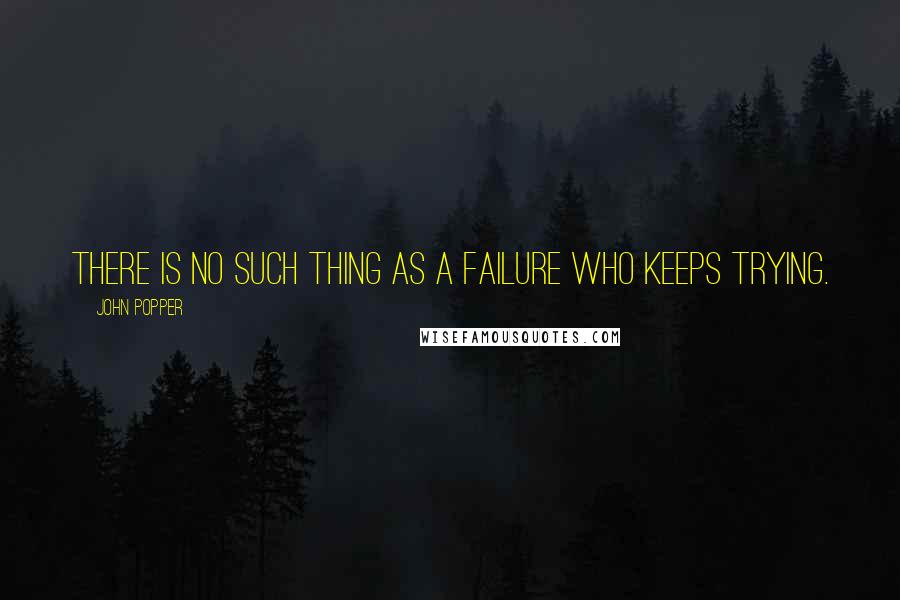 THERE IS NO SUCH THING AS A FAILURE WHO KEEPS TRYING.

JOHN POPPER

WISEFAMOUSQUOTES.COM